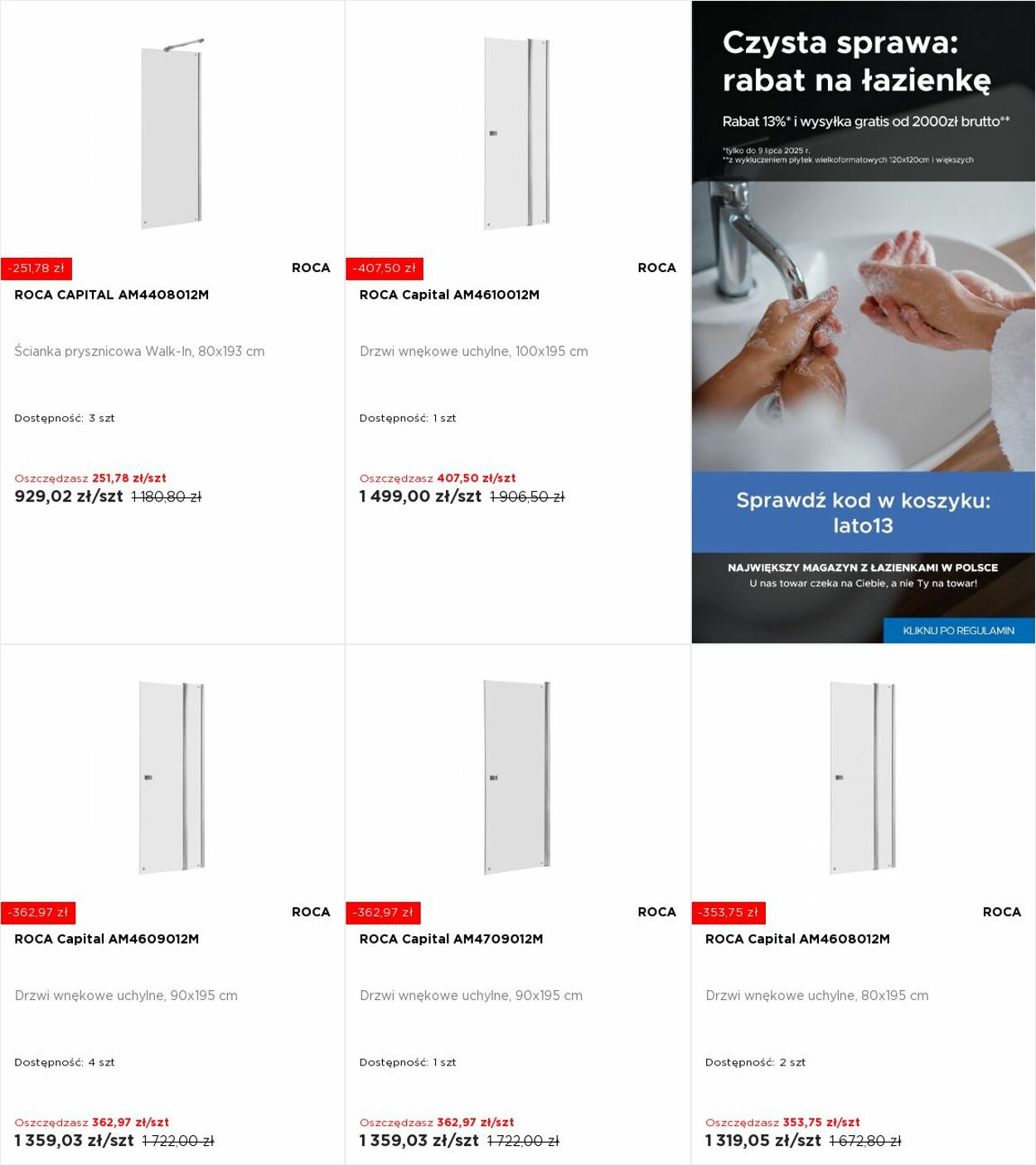 -251,78 zł

ROCA

ROCA CAPITAL AM4408012M

Ścianka prysznicowa Walk-In, 80x193 cm

Dostępność: 3 szt

Oszczędzasz 251,78 zł/szt
929,02 zł/szt 1 180,80 zł

-407,50 zł

ROCA

ROCA Capital AM4610012M

Drzwi wnękowe uchylne, 100x195 cm

Dostępność: 1 szt

Oszczędzasz 407,50 zł/szt
1 499,00 zł/szt 1 906,50 zł

Czysta sprawa: rabat na łazienkę

Rabat 13%* i wysyłka gratis od 2000zł brutto**

*tylko do 9 lipca 2025 r.
**z wykluczeniem płytek wielkoformatowych 120x120cm i większych

Sprawdź kod w koszyku: lato13

NAJWIĘKSZY MAGAZYN Z ŁAZIENKAMI W POLSCE
U nas towar czeka na Ciebie, a nie Ty na towar!

KLIKNIJ PO REGULAMIN

-362,97 zł

ROCA

ROCA Capital AM4609012M

Drzwi wnękowe uchylne, 90x195 cm

Dostępność: 4 szt

Oszczędzasz 362,97 zł/szt
1 359,03 zł/szt 1 722,00 zł

-362,97 zł

ROCA

ROCA Capital AM4709012M

Drzwi wnękowe uchylne, 90x195 cm

Dostępność: 1 szt

Oszczędzasz 362,97 zł/szt
1 359,03 zł/szt 1 722,00 zł

-353,75 zł

ROCA

ROCA Capital AM4608012M

Drzwi wnękowe uchylne, 80x195 cm

Dostępność: 2 szt

Oszczędzasz 353,75 zł/szt
1 319,05 zł/szt 1 672,80 zł